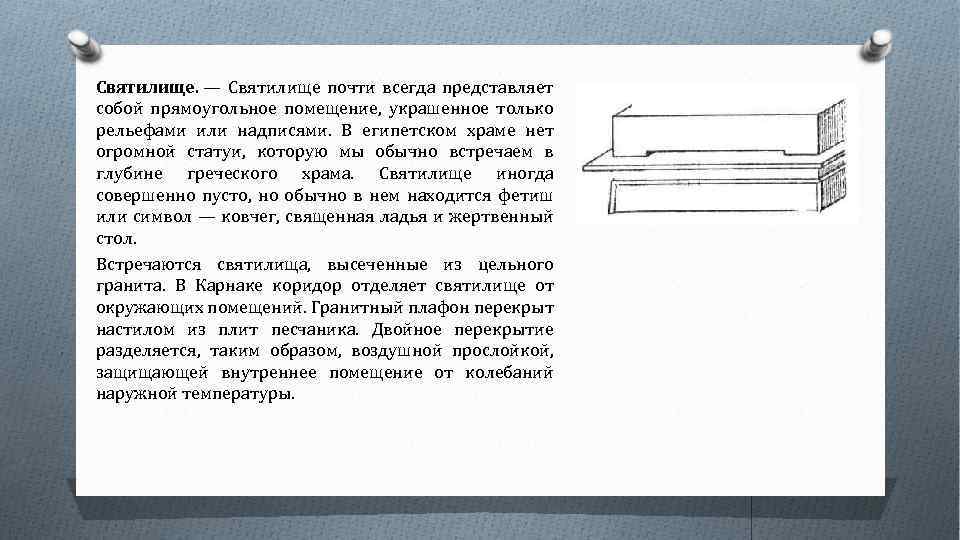 Святилище. — Святилище почти всегда представляет собой прямоугольное помещение, украшенное только рельефами или надписями. В египетском храме нет огромной статуи, которую мы обычно встречаем в глубине греческого храма. Святилище иногда совершенно пусто, но обычно в нем находится фетиш или символ — ковчег, священная ладья и жертвенный стол.

Встречаются святилища, высеченные из цельного гранита. В Карнаке коридор отделяет святилище от окружающих помещений. Гранитный плафон перекрыт настилом из плит песчаника. Двойное перекрытие разделяется, таким образом, воздушной прослойкой, защищающей внутреннее помещение от колебаний наружной температуры.